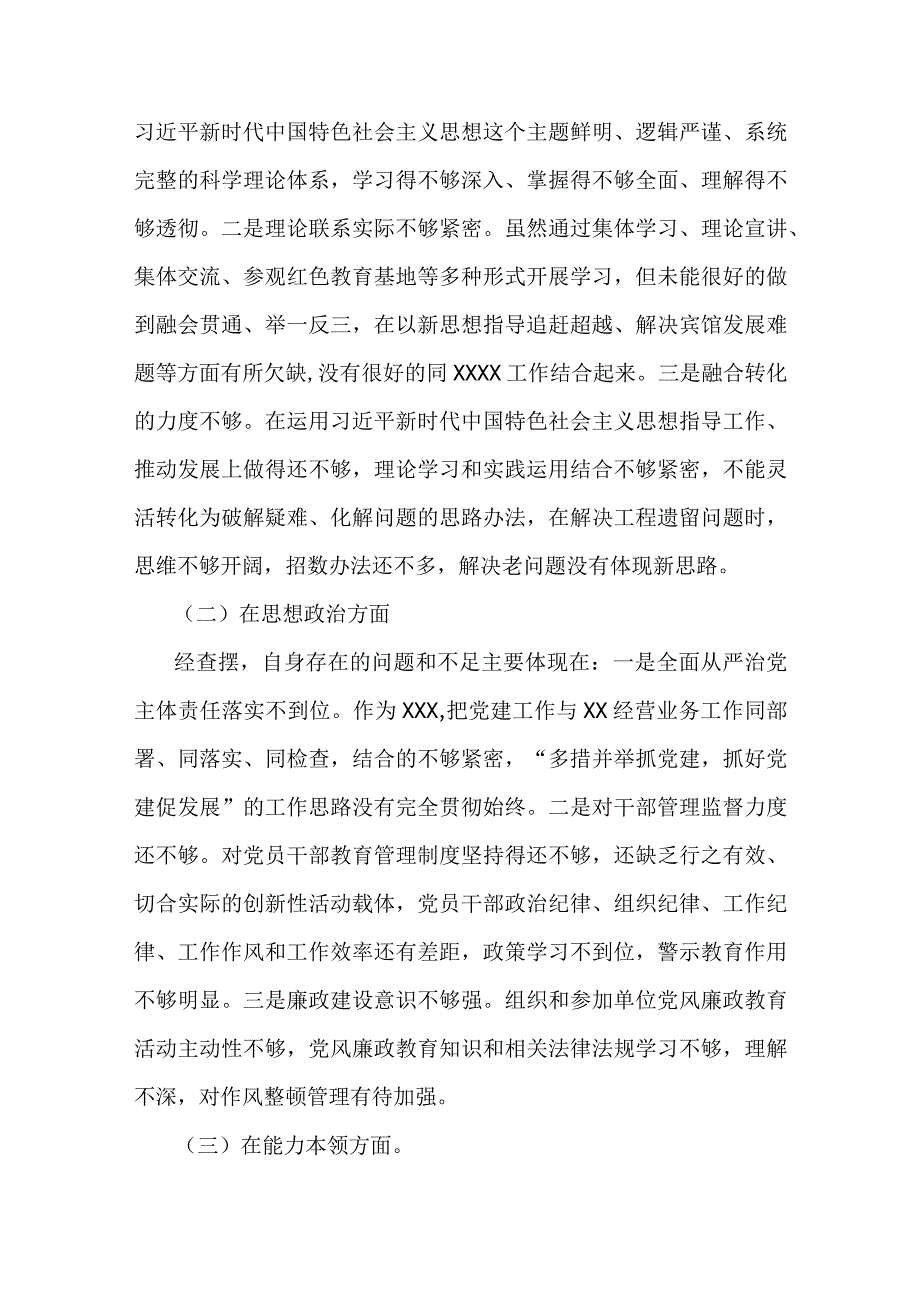 习近平新时代中国特色社会主义思想这个主题鲜明、逻辑严谨、系统完整的科学理论体系，学习得不够深入、掌握得不够全面、理解得不够透彻。二是理论联系实际不够紧密。虽然通过集体学习、理论宣讲、集体交流、参观红色教育基地等多种形式开展学习，但未能很好的做到融会贯通、举一反三，在以新思想指导追赶超越、解决宾馆发展难题等方面有所欠缺,没有很好的同XXXX工作结合起来。三是融合转化的力度不够。在运用习近平新时代中国特色社会主义思想指导工作、推动发展上做得还不够，理论学习和实践运用结合不够紧密，不能灵活转化为破解疑难、化解问题的思路办法，在解决工程遗留问题时，思维不够开阔，招数办法还不多，解决老问题没有体现新思路。

（二）在思想政治方面

经查摆，自身存在的问题和不足主要体现在：一是全面从严治党主体责任落实不到位。作为XXX,把党建工作与XX经营业务工作同部署、同落实、同检查，结合的不够紧密，“多措并举抓党建，抓好党建促发展”的工作思路没有完全贯彻始终。二是对干部管理监督力度还不够。对党员干部教育管理制度坚持得还不够，还缺乏行之有效、切合实际的创新性活动载体，党员干部政治纪律、组织纪律、工作纪律、工作作风和工作效率还有差距，政策学习不到位，警示教育作用不够明显。三是廉政建设意识不够强。组织和参加单位党风廉政教育活动主动性不够，党风廉政教育知识和相关法律法规学习不够，理解不深，对作风整顿管理有待加强。

（三）在能力本领方面。